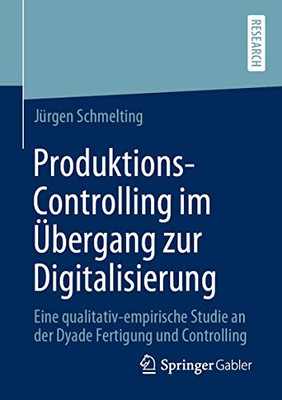 RESEARCH

Jürgen Schmelting

Produktions-Controlling im Übergang zur Digitalisierung

Eine qualitativ-empirische Studie an der Dyade Fertigung und Controlling

Springer Gabler